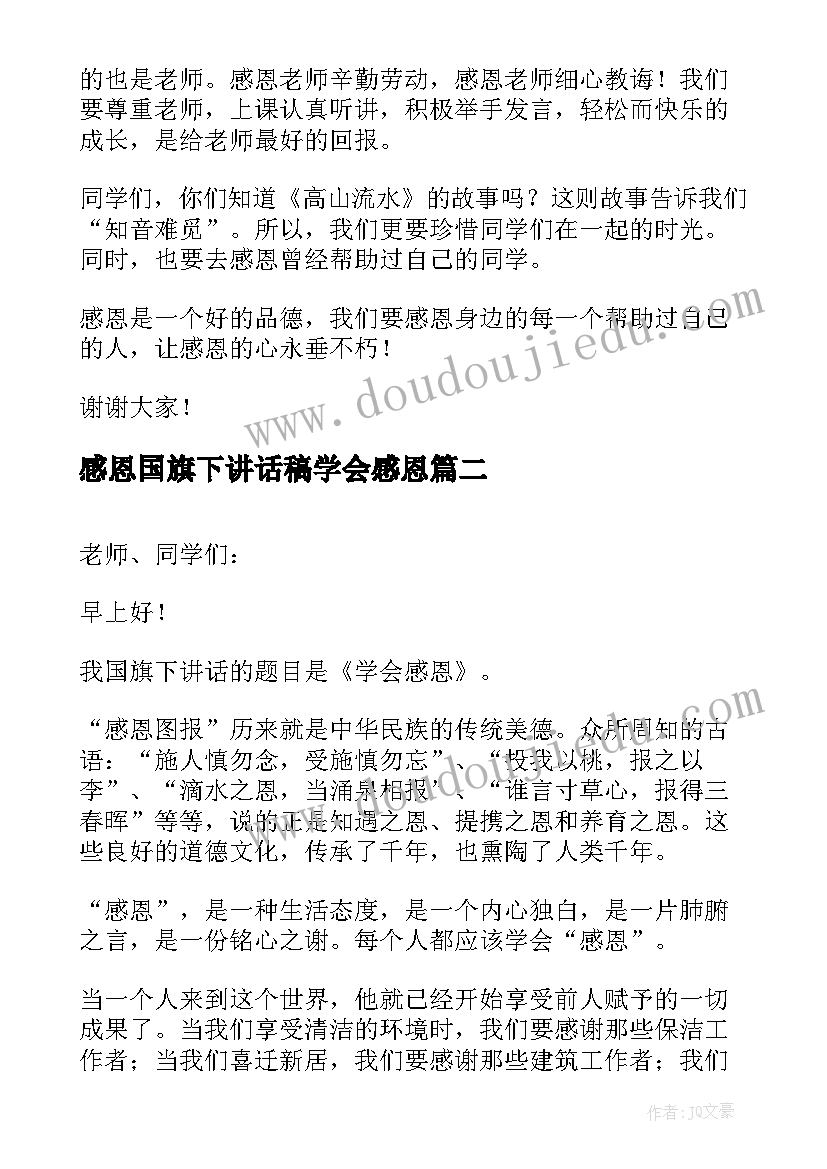 的也是老师。感恩老师辛勤劳动，感恩老师细心教诲！我们要尊重老师，上课认真听讲，积极举手发言，轻松而快乐的成长，是给老师最好的回报。

同学们，你们知道《高山流水》的故事吗？这则故事告诉我们“知音难觅”。所以，我们更要珍惜同学们在一起的时光。同时，也要去感恩曾经帮助过自己的同学。

感恩是一个好的品德，我们要感恩身边的每一个帮助过自己的人，让感恩的心永垂不朽！

谢谢大家！

www.doudoujiedu.com

感恩国旗下讲话稿学会感恩篇二

老师、同学们：

早上好！

我国旗下讲话的题目是《学会感恩》。

“感恩图报”历来就是中华民族的传统美德。众所周知的古语：“施人慎勿念，受施慎勿忘”、“投我以桃，报之以李”、“滴水之恩，当涌泉相报”、“谁言寸草心，报得三春晖”等等，说的正是知遇之恩、提携之恩和养育之恩。这些良好的道德文化，传承了千年，也熏陶了人类千年。

www.doudoujiedu.com

“感恩”，是一种生活态度，是一个内心独白，是一片肺腑之言，是一份铭心之谢。每个人都应该学会“感恩”。

当一个人来到这个世界，他就已经开始享受前人赋予的一切成果了。当我们享受清洁的环境时，我们要感谢那些保洁工作者；当我们喜迁新居，我们要感谢那些建筑工作者；我们

作者：JQ文豪